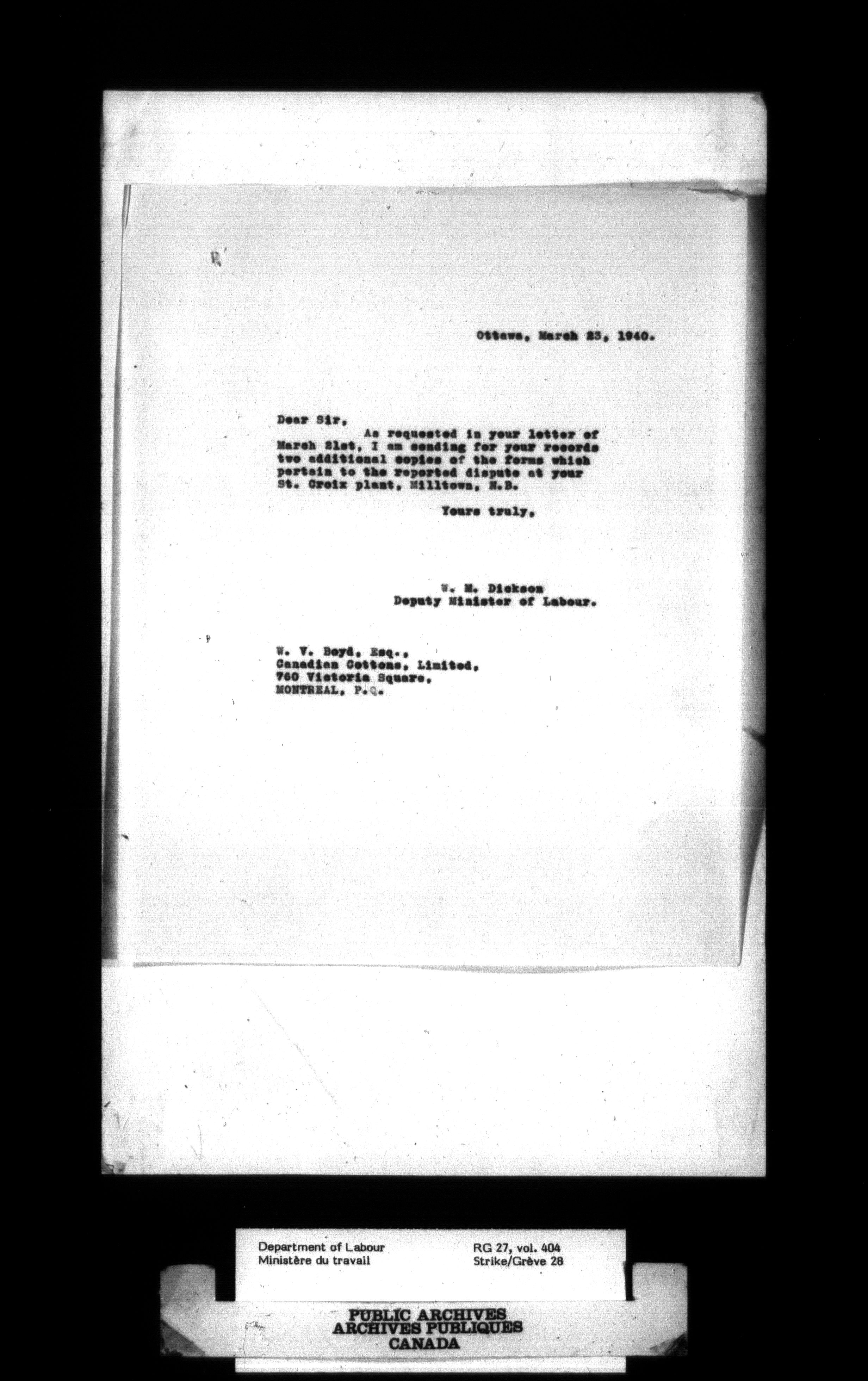 Ottawa, March 23, 1940.

Dear Sir,

As requested in your letter of March 21st, I am sending for your records two additional copies of the forms which pertain to the reported dispute at your St. Croix plant, Milltown, N.B.

Yours truly,

W. M. Dickson
Deputy Minister of Labour.

W. V. Boyd, Esq.,
Canadian Cottons, Limited,
760 Victoria Square,
MONTREAL, P.Q.

Department of Labour
Ministère du travail

RG 27, vol. 404
Strike/Grève 28

PUBLIC ARCHIVES
ARCHIVES PUBLIQUES
CANADA